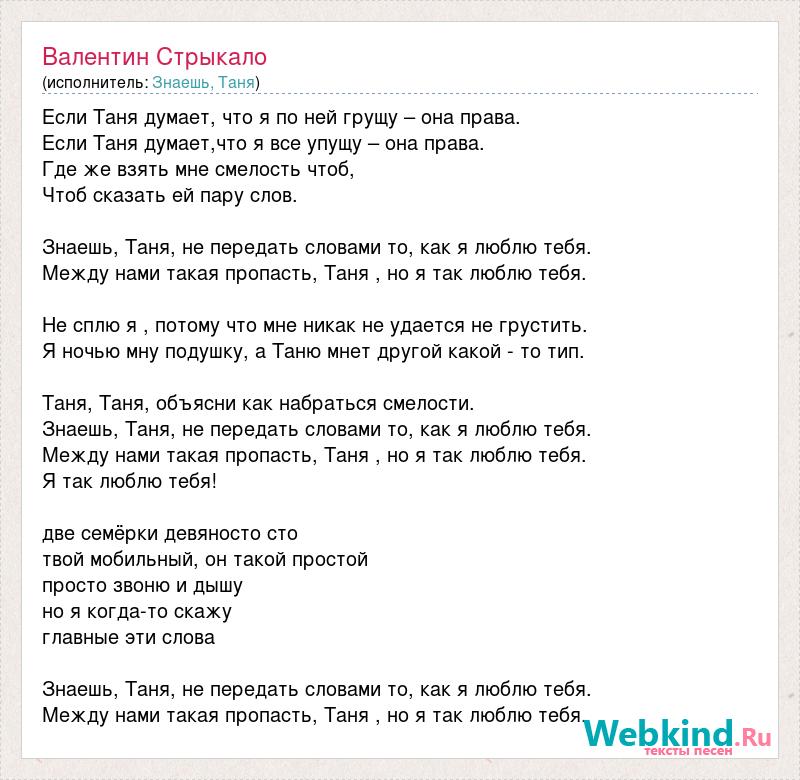 Валентин Стрыкало
(исполнитель: Знаешь, Таня)

Если Таня думает, что я по ней грущу – она права.
Если Таня думает,что я все упущу – она права.
Где же взять мне смелость чтоб,
Чтоб сказать ей пару слов.

Знаешь, Таня, не передать словами то, как я люблю тебя.
Между нами такая пропасть, Таня , но я так люблю тебя.

Не сплю я , потому что мне никак не удается не грустить.
Я ночью мну подушку, а Таню мнет другой какой - то тип.

Таня, Таня, объясни как набраться смелости.
Знаешь, Таня, не передать словами то, как я люблю тебя.
Между нами такая пропасть, Таня , но я так люблю тебя.
Я так люблю тебя!

две семёрки девяносто сто
твой мобильный, он такой простой
просто звоню и дышу
но я когда-то скажу
главные эти слова

Знаешь, Таня, не передать словами то, как я люблю тебя.
Между нами такая пропасть, Таня , но я так люблю тебя.

Webkind.Ru
тексты песен